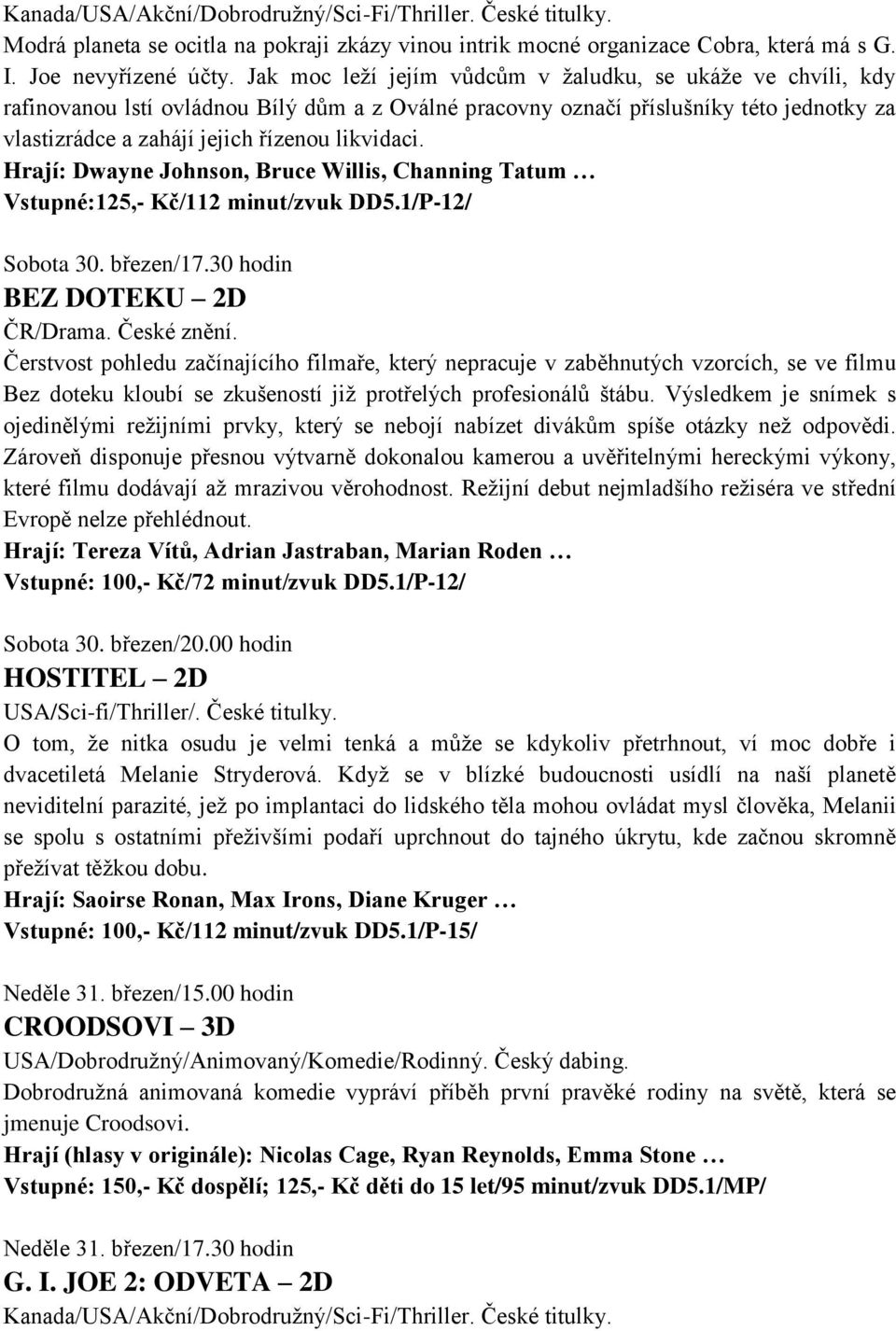 Kanada/USA/Akční/Dobrodružný/Sci-Fi/Thriller. České titulky.
Modrá planeta se ocitla na pokraji zkázy vinou intrik mocné organizace Cobra, která má s G. I. Joe nevyřízené účty. Jak moc leží jejím vůdcům v žaludku, se ukáže ve chvíli, kdy rafinovanou lstí ovládnou Bílý dům a z Oválné pracovny označí příslušníky této jednotky za vlastizrádce a zahájí jejich řízenou likvidaci.
Hrají: Dwayne Johnson, Bruce Willis, Channing Tatum …
Vstupné:125,- Kč/112 minut/zvuk DD5.1/P-12/

Sobota 30. březen/17.30 hodin
BEZ DOTEKU – 2D
ČR/Drama. České znění.
Čerstvost pohledu začínajícího filmaře, který nepracuje v zaběhnutých vzorcích, se ve filmu Bez doteku kloubí se zkušeností již protřelých profesionálů štábu. Výsledkem je snímek s ojedinělými režijními prvky, který se nebojí nabízet divákům spíše otázky než odpovědi. Zároveň disponuje přesnou výtvarně dokonalou kamerou a uvěřitelnými hereckými výkony, které filmu dodávají až mrazivou věrohodnost. Režijní debut nejmladšího režiséra ve střední Evropě nelze přehlédnout.
Hrají: Tereza Vítů, Adrian Jastraban, Marian Roden …
Vstupné: 100,- Kč/72 minut/zvuk DD5.1/P-12/

Sobota 30. březen/20.00 hodin
HOSTITEL – 2D
USA/Sci-fi/Thriller/. České titulky.
O tom, že nitka osudu je velmi tenká a může se kdykoliv přetrhnout, ví moc dobře i dvacetiletá Melanie Stryderová. Když se v blízké budoucnosti usídlí na naší planetě neviditelní parazité, jež po implantaci do lidského těla mohou ovládat mysl člověka, Melanii se spolu s ostatními přeživšími podaří uprchnout do tajného úkrytu, kde začnou skromně přežívat těžkou dobu.
Hrají: Saoirse Ronan, Max Irons, Diane Kruger …
Vstupné: 100,- Kč/112 minut/zvuk DD5.1/P-15/

Neděle 31. březen/15.00 hodin
CROODSOVI – 3D
USA/Dobrodružný/Animovaný/Komedie/Rodinný. Český dabing.
Dobrodružná animovaná komedie vypráví příběh první pravěké rodiny na světě, která se jmenuje Croodsovi.
Hrají (hlasy v originále): Nicolas Cage, Ryan Reynolds, Emma Stone …
Vstupné: 150,- Kč dospělí; 125,- Kč děti do 15 let/95 minut/zvuk DD5.1/MP/

Neděle 31. březen/17.30 hodin
G. I. JOE 2: ODVETA – 2D
Kanada/USA/Akční/Dobrodružný/Sci-Fi/Thriller. České titulky.